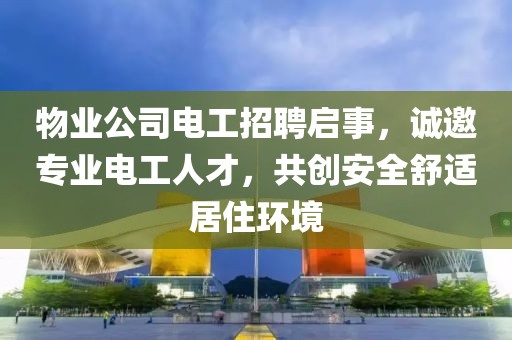 物业公司电工招聘启事，诚邀专业电工人才，共创安全舒适居住环境